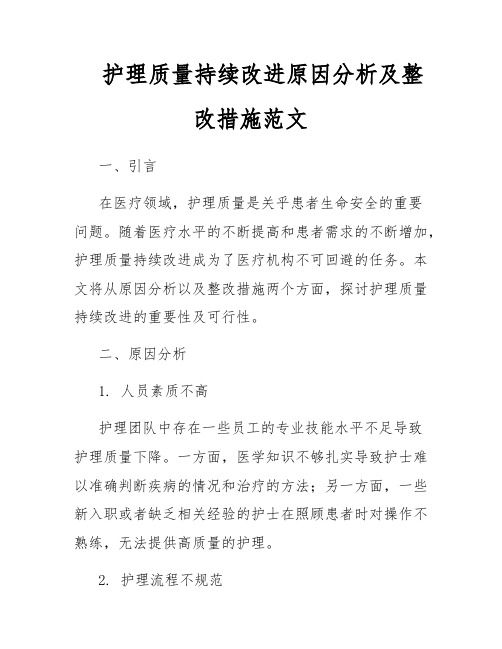 护理质量持续改进原因分析及整改措施范文

一、引言

在医疗领域，护理质量是关乎患者生命安全的重要问题。随着医疗水平的不断提高和患者需求的不断增加，护理质量持续改进成为了医疗机构不可回避的任务。本文将从原因分析以及整改措施两个方面，探讨护理质量持续改进的重要性及可行性。

二、原因分析

1. 人员素质不高

护理团队中存在一些员工的专业技能水平不足导致护理质量下降。一方面，医学知识不够扎实导致护士难以准确判断疾病的情况和治疗的方法；另一方面，一些新入职或者缺乏相关经验的护士在照顾患者时对操作不熟练，无法提供高质量的护理。

2. 护理流程不规范